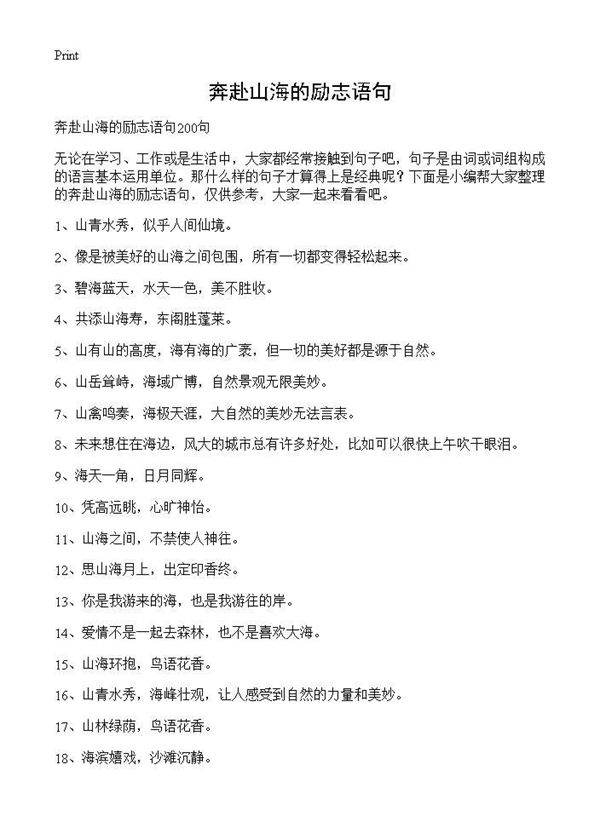 Print

奔赴山海的励志语句

奔赴山海的励志语句200句

无论在学习、工作或是生活中，大家都经常接触到句子吧，句子是由词或词组构成的语言基本运用单位。那什么样的句子才算得上是经典呢？下面是小编帮大家整理的奔赴山海的励志语句，仅供参考，大家一起来看看吧。

1、山青水秀，似乎人间仙境。

2、像是被美好的山海之间包围，所有一切都变得轻松起来。

3、碧海蓝天，水天一色，美不胜收。

4、共添山海寿，东阁胜蓬莱。

5、山有山的高度，海有海的广袤，但一切的美好都是源于自然。

6、山岳耸峙，海域广博，自然景观无限美妙。

7、山禽鸣奏，海极天涯，大自然的美妙无法言表。

8、未来想住在海边，风大的城市总有许多好处，比如可以很快上午吹干眼泪。

9、海天一角，日月同辉。

10、凭高远眺，心旷神怡。

11、山海之间，不禁使人神往。

12、思山海月上，出定印香终。

13、你是我游来的海，也是我游往的岸。

14、爱情不是一起去森林，也不是喜欢大海。

15、山海环抱，鸟语花香。

16、山青水秀，海峰壮观，让人感受到自然的力量和美妙。

17、山林绿荫，鸟语花香。

18、海滨嬉戏，沙滩沉静。